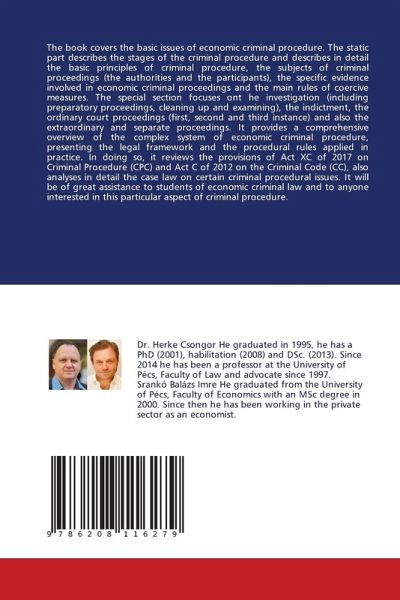 The book covers the basic issues of economic criminal procedure. The static part describes the stages of the criminal procedure and describes in detail the basic principles of criminal procedure, the subjects of criminal proceedings (the authorities and the participants), the specific evidence involved in economic criminal proceedings and the main rules of coercive measures. The special section focuses ont he investigation (including preparatory proceedings, cleaning up and examining), the indictment, the ordinary court proceedings (first, second and third instance) and also the extraordinary and separate proceedings. It provides a comprehensive overview of the complex system of economic criminal procedure, presenting the legal framework and the procedural rules applied in practice. In doing so, it reviews the provisions of Act XC of 2017 on Criminal Procedure (CPC) and Act C of 2012 on the Criminal Code (CC), also analyses in detail the case law on certain criminal procedural issues. It will be of great assistance to students of economic criminal law and to anyone interested in this particular aspect of criminal procedure.

Dr. Herke Csongor He graduated in 1995, he has a PhD (2001), habilitation (2008) and DSc. (2013). Since 2014 he has been a professor at the University of Pécs, Faculty of Law and advocate since 1997. Srankó Balázs Imre He graduated from the University of Pécs, Faculty of Economics with an MSc degree in 2000. Since then he has been working in the private sector as an economist.

9 786208 116279